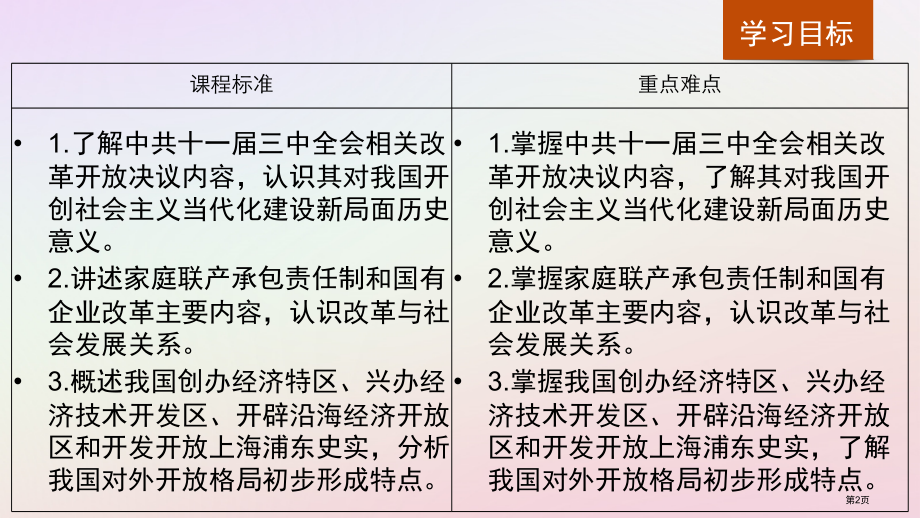 学习目标

| 课程标准 | 重点难点 |
|---|---|
| • 1.了解中共十一届三中全会相关改革开放决议内容，认识其对我国开创社会主义当代化建设新局面历史意义。<br>• 2.讲述家庭联产承包责任制和国有企业改革主要内容，认识改革与社会发展关系。<br>• 3.概述我国创办经济特区、兴办经济技术开发区、开辟沿海经济开放区和开发开放上海浦东史实，分析我国对外开放格局初步形成特点。 | • 1.掌握中共十一届三中全会相关改革开放决议内容，了解其对我国开创社会主义当代化建设新局面历史意义。<br>• 2.掌握家庭联产承包责任制和国有企业改革主要内容，认识改革与社会发展关系。<br>• 3.掌握我国创办经济特区、兴办经济技术开发区、开辟沿海经济开放区和开发开放上海浦东史实，了解我国对外开放格局初步形成特点。 |

第2页